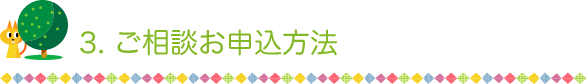 3. ご相談お申込方法